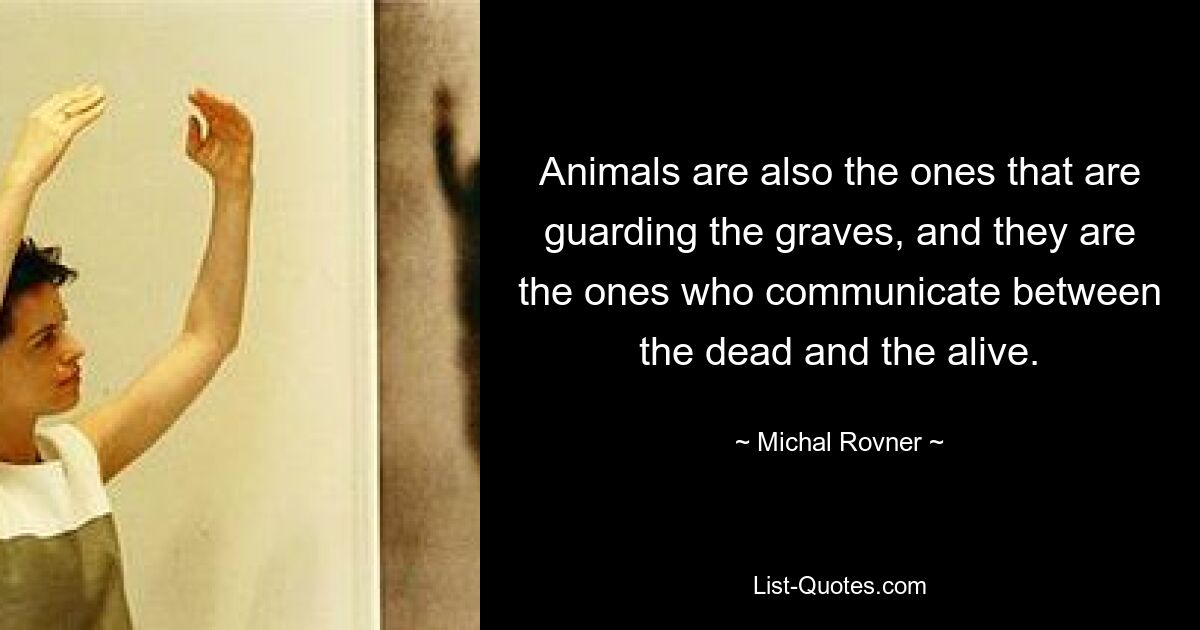 Animals are also the ones that are guarding the graves, and they are the ones who communicate between the dead and the alive.

~ Michal Rovner ~

List-Quotes.com